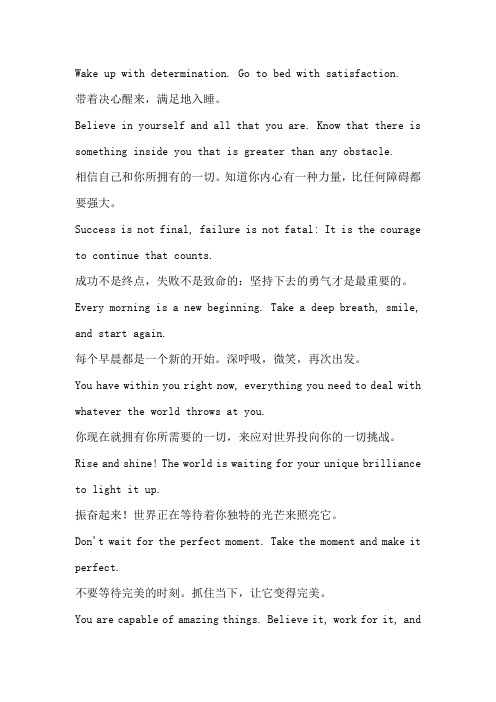 Wake up with determination. Go to bed with satisfaction.

带着决心醒来，满足地入睡。

Believe in yourself and all that you are. Know that there is something inside you that is greater than any obstacle.

相信自己和你所拥有的一切。知道你内心有一种力量，比任何障碍都要强大。

Success is not final, failure is not fatal: It is the courage to continue that counts.

成功不是终点，失败不是致命的：坚持下去的勇气才是最重要的。

Every morning is a new beginning. Take a deep breath, smile, and start again.

每个早晨都是一个新的开始。深呼吸，微笑，再次出发。

You have within you right now, everything you need to deal with whatever the world throws at you.

你现在就拥有你所需要的一切，来应对世界投向你的一切挑战。

Rise and shine! The world is waiting for your unique brilliance to light it up.

振奋起来！世界正在等待着你独特的光芒来照亮它。

Don't wait for the perfect moment. Take the moment and make it perfect.

不要等待完美的时刻。抓住当下，让它变得完美。

You are capable of amazing things. Believe it, work for it, and